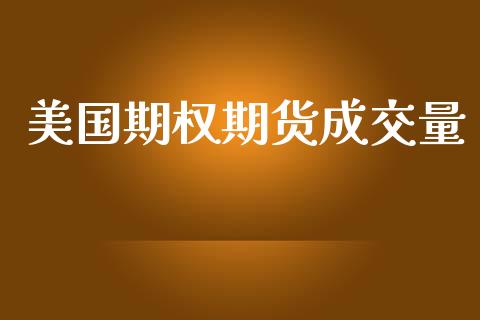 美国期权期货成交量